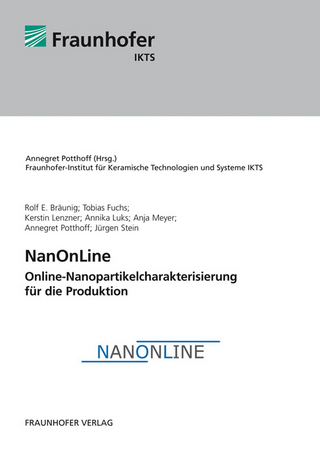 Fraunhofer
IKTS

Annegret Potthoff (Hrsg.)
Fraunhofer-Institut für Keramische Technologien und Systeme IKTS

Rolf E. Bräunig; Tobias Fuchs; Kerstin Lenzner; Annika Luks; Anja Meyer; Annegret Potthoff; Jürgen Stein

NanOnLine
Online-Nanopartikelcharakterisierung für die Produktion

NANONLINE

FRAUNHOFER VERLAG